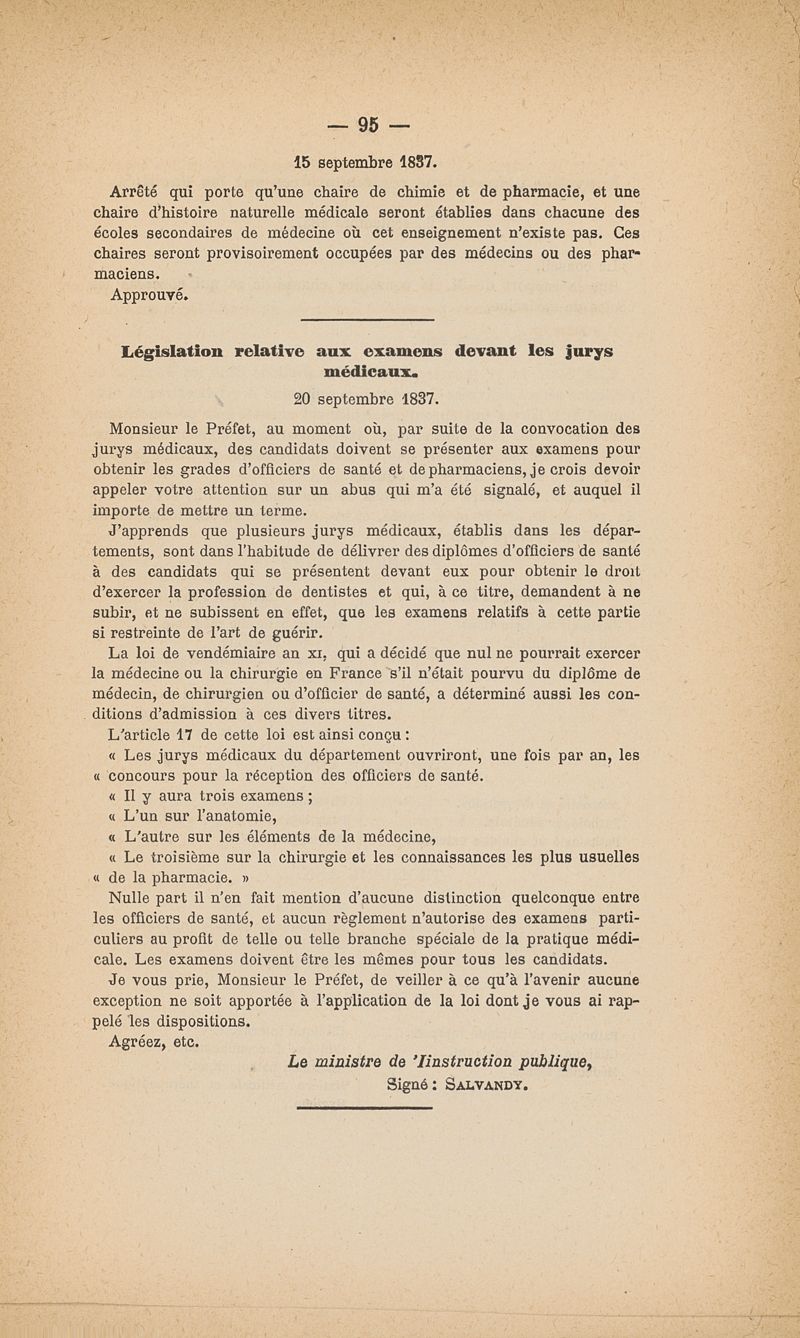 — 95 —

15 septembre 1837.

Arrêté qui porte qu'une chaire de chimie et de pharmacie, et une chaire d'histoire naturelle médicale seront établies dans chacune des écoles secondaires de médecine où cet enseignement n'existe pas. Ces chaires seront provisoirement occupées par des médecins ou des pharmaciens.

Approuvé.

Législation relative aux examens devant les jurys médicaux.

20 septembre 1837.

Monsieur le Préfet, au moment où, par suite de la convocation des jurys médicaux, des candidats doivent se présenter aux examens pour obtenir les grades d'officiers de santé et de pharmaciens, je crois devoir appeler votre attention sur un abus qui m'a été signalé, et auquel il importe de mettre un terme.

J'apprends que plusieurs jurys médicaux, établis dans les départements, sont dans l'habitude de délivrer des diplômes d'officiers de santé à des candidats qui se présentent devant eux pour obtenir le droit d'exercer la profession de dentistes et qui, à ce titre, demandent à ne subir, et ne subissent en effet, que les examens relatifs à cette partie si restreinte de l'art de guérir.

La loi de vendémiaire an XI, qui a décidé que nul ne pourrait exercer la médecine ou la chirurgie en France s'il n'était pourvu du diplôme de médecin, de chirurgien ou d'officier de santé, a déterminé aussi les conditions d'admission à ces divers titres.

L'article 17 de cette loi est ainsi conçu :

« Les jurys médicaux du département ouvriront, une fois par an, les « concours pour la réception des officiers de santé.

« Il y aura trois examens ;

« L'un sur l'anatomie,

« L'autre sur les éléments de la médecine,

« Le troisième sur la chirurgie et les connaissances les plus usuelles « de la pharmacie. »

Nulle part il n'en fait mention d'aucune distinction quelconque entre les officiers de santé, et aucun règlement n'autorise des examens particuliers au profit de telle ou telle branche spéciale de la pratique médicale. Les examens doivent être les mêmes pour tous les candidats.

Je vous prie, Monsieur le Préfet, de veiller à ce qu'à l'avenir aucune exception ne soit apportée à l'application de la loi dont je vous ai rappelé les dispositions.

Agréez, etc.

Le ministre de 'Iinstruction publique,
Signé : SALVANDY.